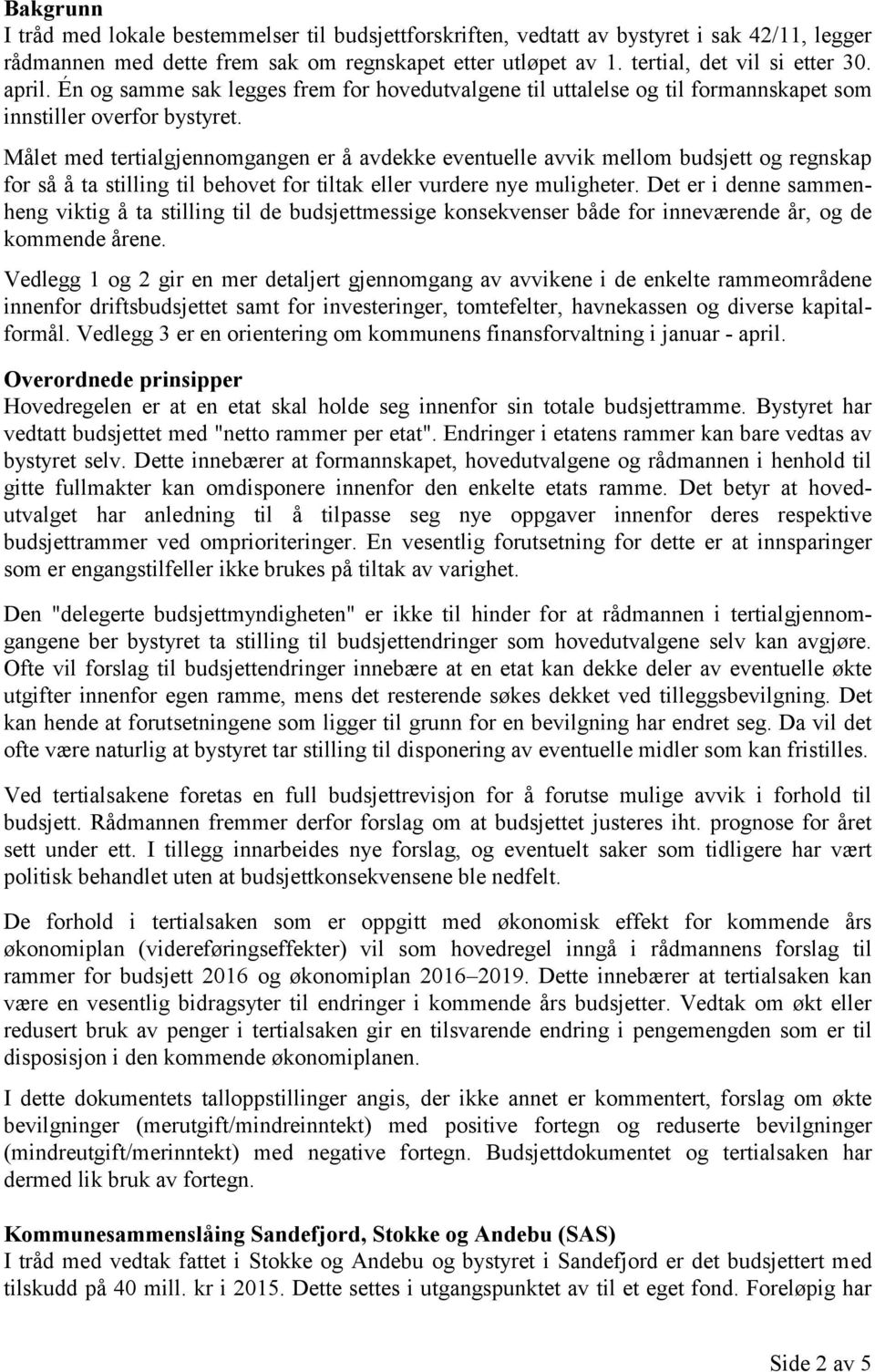 Bakgrunn
I tråd med lokale bestemmelser til budsjettforskriften, vedtatt av bystyret i sak 42/11, legger rådmannen med dette frem sak om regnskapet etter utløpet av 1. tertial, det vil si etter 30. april. Én og samme sak legges frem for hovedutvalgene til uttalelse og til formannskapet som innstiller overfor bystyret.

Målet med tertialgjennomgangen er å avdekke eventuelle avvik mellom budsjett og regnskap for så å ta stilling til behovet for tiltak eller vurdere nye muligheter. Det er i denne sammenheng viktig å ta stilling til de budsjettmessige konsekvenser både for inneværende år, og de kommende årene.

Vedlegg 1 og 2 gir en mer detaljert gjennomgang av avvikene i de enkelte rammeområdene innenfor driftsbudsjettet samt for investeringer, tomtefelter, havnekassen og diverse kapitalformål. Vedlegg 3 er en orientering om kommunens finansforvaltning i januar - april.

Overordnede prinsipper
Hovedregelen er at en etat skal holde seg innenfor sin totale budsjettramme. Bystyret har vedtatt budsjettet med "netto rammer per etat". Endringer i etatens rammer kan bare vedtas av bystyret selv. Dette innebærer at formannskapet, hovedutvalgene og rådmannen i henhold til gitte fullmakter kan omdisponere innenfor den enkelte etats ramme. Det betyr at hovedutvalget har anledning til å tilpasse seg nye oppgaver innenfor deres respektive budsjettrammer ved omprioriteringer. En vesentlig forutsetning for dette er at innsparinger som er engangstilfeller ikke brukes på tiltak av varighet.

Den "delegerte budsjettmyndigheten" er ikke til hinder for at rådmannen i tertialgjennomgangene ber bystyret ta stilling til budsjettendringer som hovedutvalgene selv kan avgjøre. Ofte vil forslag til budsjettendringer innebære at en etat kan dekke deler av eventuelle økte utgifter innenfor egen ramme, mens det resterende søkes dekket ved tilleggsbevilgning. Det kan hende at forutsetningene som ligger til grunn for en bevilgning har endret seg. Da vil det ofte være naturlig at bystyret tar stilling til disponering av eventuelle midler som kan fristilles.

Ved tertialsakene foretas en full budsjettrevisjon for å forutse mulige avvik i forhold til budsjett. Rådmannen fremmer derfor forslag om at budsjettet justeres iht. prognose for året sett under ett. I tillegg innarbeides nye forslag, og eventuelt saker som tidligere har vært politisk behandlet uten at budsjettkonsekvensene ble nedfelt.

De forhold i tertialsaken som er oppgitt med økonomisk effekt for kommende års økonomiplan (videreføringseffekter) vil som hovedregel inngå i rådmannens forslag til rammer for budsjett 2016 og økonomiplan 2016–2019. Dette innebærer at tertialsaken kan være en vesentlig bidragsyter til endringer i kommende års budsjetter. Vedtak om økt eller redusert bruk av penger i tertialsaken gir en tilsvarende endring i pengemengden som er til disposisjon i den kommende økonomiplanen.

I dette dokumentets talloppstillinger angis, der ikke annet er kommentert, forslag om økte bevilgninger (merutgift/mindreinntekt) med positive fortegn og reduserte bevilgninger (mindreutgift/merinntekt) med negative fortegn. Budsjettdokumentet og tertialsaken har dermed lik bruk av fortegn.

Kommunesammenslåing Sandefjord, Stokke og Andebu (SAS)
I tråd med vedtak fattet i Stokke og Andebu og bystyret i Sandefjord er det budsjettert med tilskudd på 40 mill. kr i 2015. Dette settes i utgangspunktet av til et eget fond. Foreløpig har

Side 2 av 5